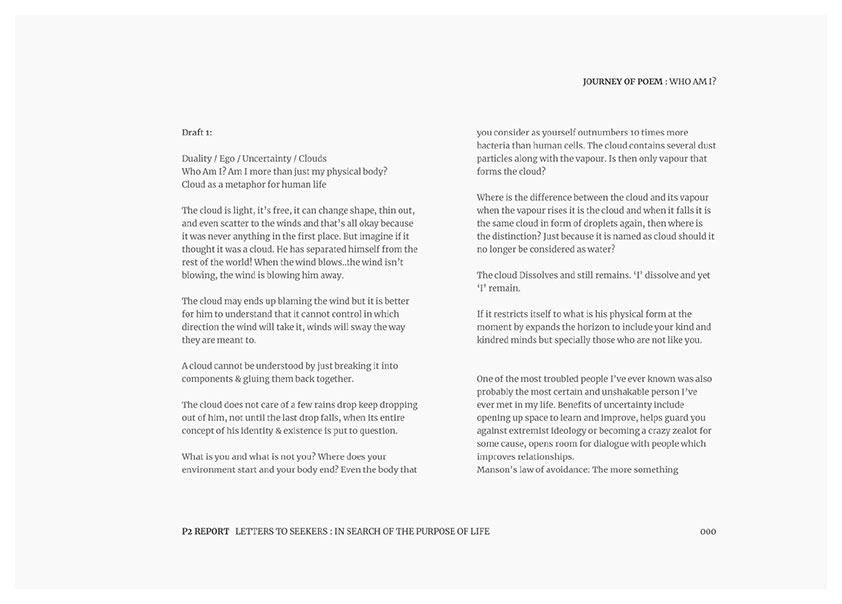 JOURNEY OF POEM : WHO AM I?

Draft 1:

Duality / Ego / Uncertainty / Clouds
Who Am I? Am I more than just my physical body?
Cloud as a metaphor for human life

The cloud is light, it's free, it can change shape, thin out, and even scatter to the winds and that's all okay because it was never anything in the first place. But imagine if it thought it was a cloud. He has separated himself from the rest of the world! When the wind blows..the wind isn't blowing, the wind is blowing him away.

The cloud may ends up blaming the wind but it is better for him to understand that it cannot control in which direction the wind will take it, winds will sway the way they are meant to.

A cloud cannot be understood by just breaking it into components & gluing them back together.

The cloud does not care of a few rains drop keep dropping out of him, not until the last drop falls, when its entire concept of his identity & existence is put to question.

What is you and what is not you? Where does your environment start and your body end? Even the body that you consider as yourself outnumbers 10 times more bacteria than human cells. The cloud contains several dust particles along with the vapour. Is then only vapour that forms the cloud?

Where is the difference between the cloud and its vapour when the vapour rises it is the cloud and when it falls it is the same cloud in form of droplets again, then where is the distinction? Just because it is named as cloud should it no longer be considered as water?

The cloud Dissolves and still remains. 'I' dissolve and yet 'I' remain.

If it restricts itself to what is his physical form at the moment by expands the horizon to include your kind and kindred minds but specially those who are not like you.

One of the most troubled people I've ever known was also probably the most certain and unshakable person I've ever met in my life. Benefits of uncertainty include opening up space to learn and improve, helps guard you against extremist ideology or becoming a crazy zealot for some cause, opens room for dialogue with people which improves relationships.
Manson's law of avoidance: The more something

P2 REPORT LETTERS TO SEEKERS : IN SEARCH OF THE PURPOSE OF LIFE

000